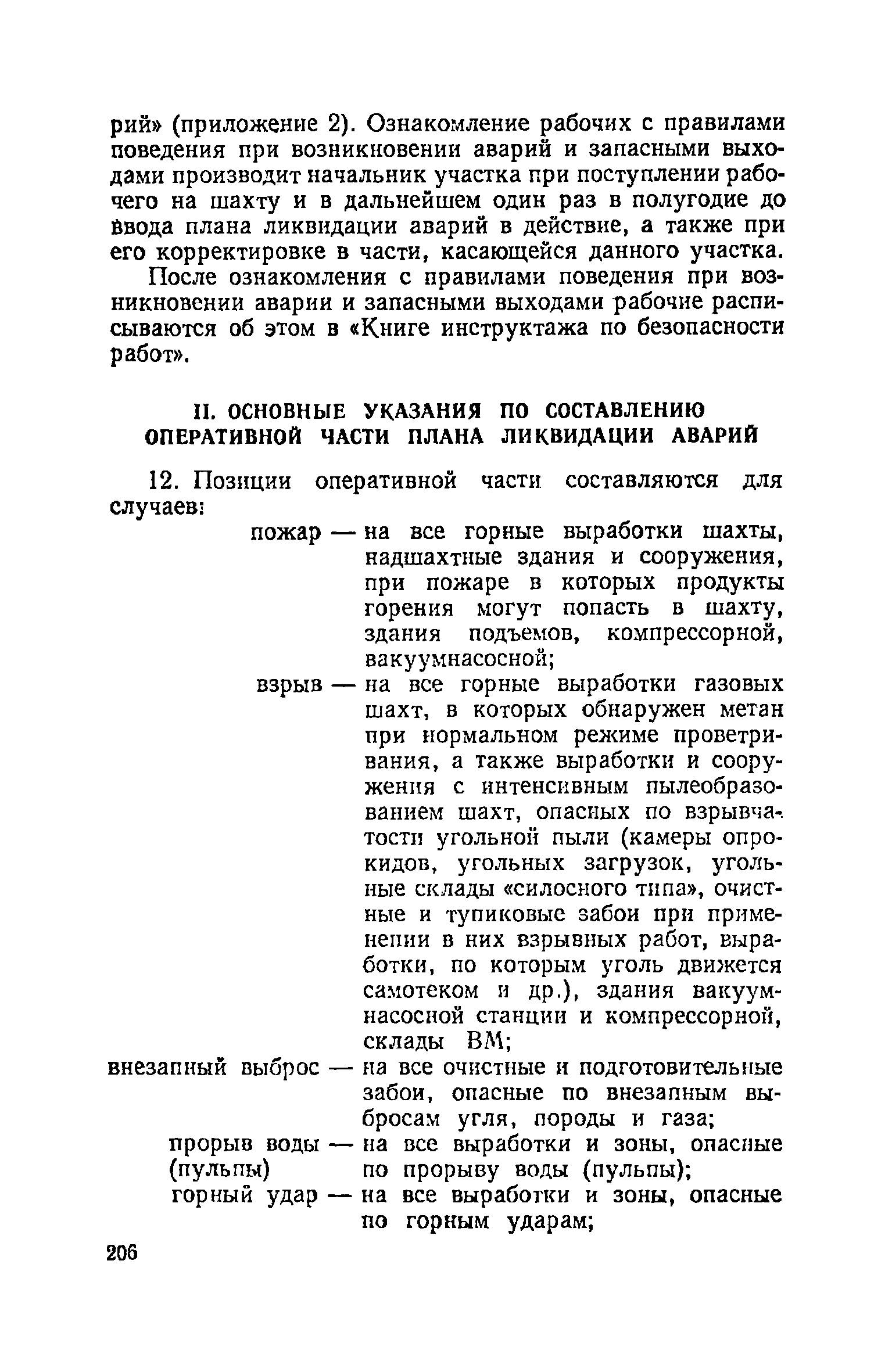 рий» (приложение 2). Ознакомление рабочих с правилами поведения при возникновении аварий и запасными выходами производит начальник участка при поступлении рабочего на шахту и в дальнейшем один раз в полугодие до ввода плана ликвидации аварий в действие, а также при его корректировке в части, касающейся данного участка.

После ознакомления с правилами поведения при возникновении аварии и запасными выходами рабочие расписываются об этом в «Книге инструктажа по безопасности работ».

II. ОСНОВНЫЕ УКАЗАНИЯ ПО СОСТАВЛЕНИЮ ОПЕРАТИВНОЙ ЧАСТИ ПЛАНА ЛИКВИДАЦИИ АВАРИЙ

12. Позиции оперативной части составляются для случаев:

пожар — на все горные выработки шахты, надшахтные здания и сооружения, при пожаре в которых продукты горения могут попасть в шахту, здания подъемов, компрессорной, вакуумнасосной;

взрыв — на все горные выработки газовых шахт, в которых обнаружен метан при нормальном режиме проветривания, а также выработки и сооружения с интенсивным пылеобразованием шахт, опасных по взрывчатости угольной пыли (камеры опрокидов, угольных загрузок, угольные склады «силосного типа», очистные и тупиковые забои при применении в них взрывных работ, выработки, по которым уголь движется самотеком и др.), здания вакуумнасосной станции и компрессорной, склады ВМ;

внезапный выброс — на все очистные и подготовительные забои, опасные по внезапным выбросам угля, породы и газа;

прорыв воды (пульпы) — на все выработки и зоны, опасные по прорыву воды (пульпы);

горный удар — на все выработки и зоны, опасные по горным ударам;

206